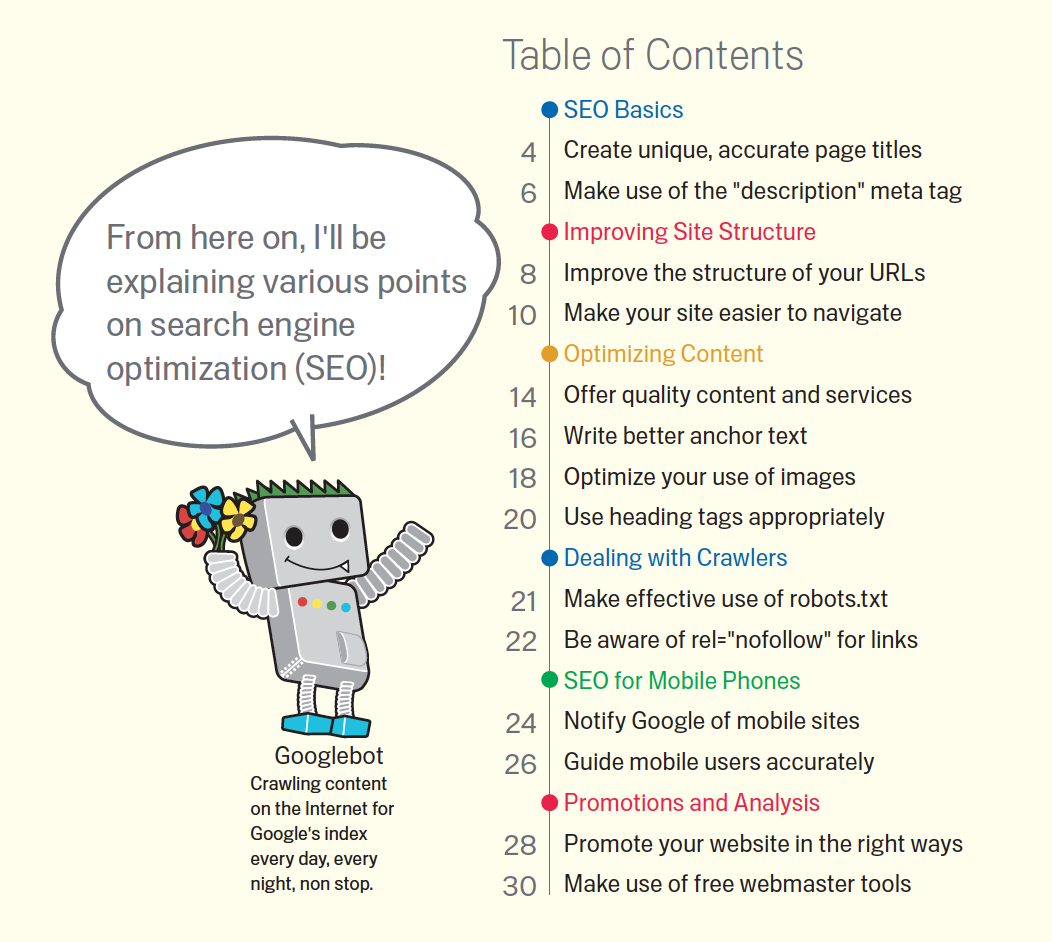 From here on, I'll be explaining various points on search engine optimization (SEO)!

Googlebot
Crawling content on the Internet for Google's index every day, every night, non stop.

Table of Contents

SEO Basics
4 Create unique, accurate page titles
6 Make use of the "description" meta tag

Improving Site Structure
8 Improve the structure of your URLs
10 Make your site easier to navigate

Optimizing Content
14 Offer quality content and services
16 Write better anchor text
18 Optimize your use of images
20 Use heading tags appropriately

Dealing with Crawlers
21 Make effective use of robots.txt
22 Be aware of rel="nofollow" for links

SEO for Mobile Phones
24 Notify Google of mobile sites
26 Guide mobile users accurately

Promotions and Analysis
28 Promote your website in the right ways
30 Make use of free webmaster tools